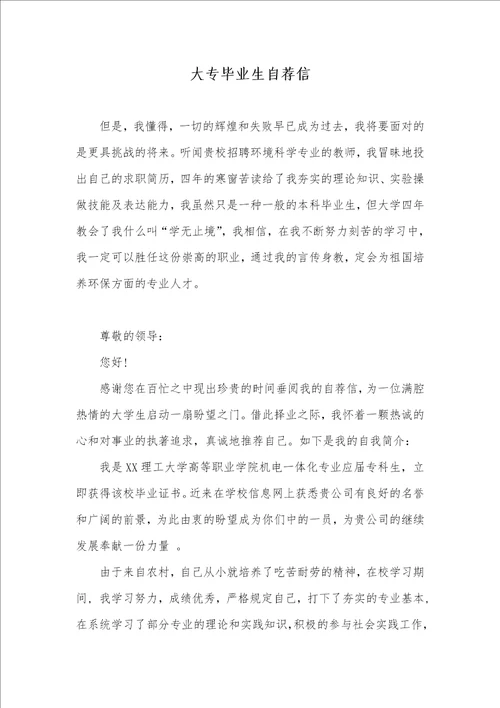 大专毕业生自荐信

但是，我懂得，一切的辉煌和失败早已成为过去，我将要面对的是更具挑战的将来。听闻贵校招聘环境科学专业的教师，我冒昧地投出自己的求职简历，四年的寒窗苦读给了我夯实的理论知识、实验操做技能及表达能力，我虽然只是一种一般的本科毕业生，但大学四年教会了我什么叫“学无止境”，我相信，在我不断努力刻苦的学习中，我一定可以胜任这份崇高的职业，通过我的言传身教，定会为祖国培养环保方面的专业人才。

尊敬的领导：

您好！

感谢您在百忙之中现出珍贵的时间垂阅我的自荐信，为一位满腔热情的大学生启动一扇盼望之门。借此择业之际，我怀着一颗热诚的心和对事业的执著追求，真诚地推荐自己。如下是我的自我简介：

我是XX理工大学高等职业学院机电一体化专业应届专科生，立即获得该校毕业证书。近来在学校信息网上获悉贵公司有良好的名誉和广阔的前景，为此由衷的盼望成为你们中的一员，为贵公司的继续发展奉献一份力量 。

由于来自农村，自己从小就培养了吃苦耐劳的精神，在校学习期间，我学习努力，成绩优秀，严格规定自己，打下了夯实的专业基本，在系统学习了部分专业的理论和实践知识，积极的参与社会实践工作，